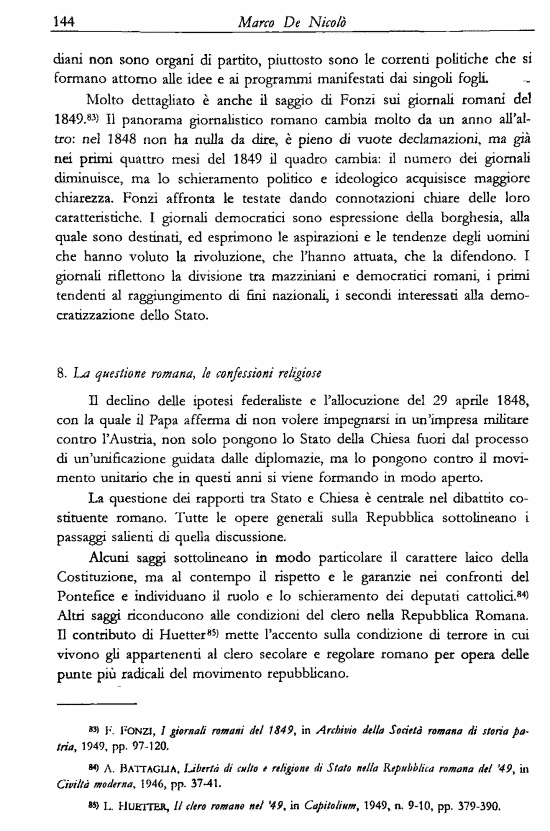 144 Marco De Nicolò

diani non sono organi di partito, piuttosto sono le correnti politiche che si formano attorno alle idee e ai programmi manifestati dai singoli fogli.

Molto dettagliato è anche il saggio di Fonzi sui giornali romani del 1849.$^{83)}$ Il panorama giornalistico romano cambia molto da un anno all'altro: nel 1848 non ha nulla da dire, è pieno di vuote declamazioni, ma già nei primi quattro mesi del 1849 il quadro cambia: il numero dei giornali diminuisce, ma lo schieramento politico e ideologico acquisisce maggiore chiarezza. Fonzi affronta le testate dando connotazioni chiare delle loro caratteristiche. I giornali democratici sono espressione della borghesia, alla quale sono destinati, ed esprimono le aspirazioni e le tendenze degli uomini che hanno voluto la rivoluzione, che l'hanno attuata, che la difendono. I giornali riflettono la divisione tra mazziniani e democratici romani, i primi tendenti al raggiungimento di fini nazionali, i secondi interessati alla democratizzazione dello Stato.

8. La questione romana, le confessioni religiose

Il declino delle ipotesi federaliste e l'allocuzione del 29 aprile 1848, con la quale il Papa afferma di non volere impegnarsi in un'impresa militare contro l'Austria, non solo pongono lo Stato della Chiesa fuori dal processo di un'unificazione guidata dalle diplomazie, ma lo pongono contro il movimento unitario che in questi anni si viene formando in modo aperto.

La questione dei rapporti tra Stato e Chiesa è centrale nel dibattito costituente romano. Tutte le opere generali sulla Repubblica sottolineano i passaggi salienti di quella discussione.

Alcuni saggi sottolineano in modo particolare il carattere laico della Costituzione, ma al contempo il rispetto e le garanzie nei confronti del Pontefice e individuano il ruolo e lo schieramento dei deputati cattolici.$^{84)}$ Altri saggi riconducono alle condizioni del clero nella Repubblica Romana. Il contributo di Huetter$^{85)}$ mette l'accento sulla condizione di terrore in cui vivono gli appartenenti al clero secolare e regolare romano per opera delle punte più radicali del movimento repubblicano.

$^{83)}$ F. FONZI, I giornali romani del 1849, in Archivio della Società romana di storia patria, 1949, pp. 97-120.

$^{84)}$ A. BATTAGLIA, Libertà di culto e religione di Stato nella Repubblica romana del '49, in Civiltà moderna, 1946, pp. 37-41.

$^{85)}$ L. HUETTER, Il clero romano nel '49, in Capitolium, 1949, n. 9-10, pp. 379-390.